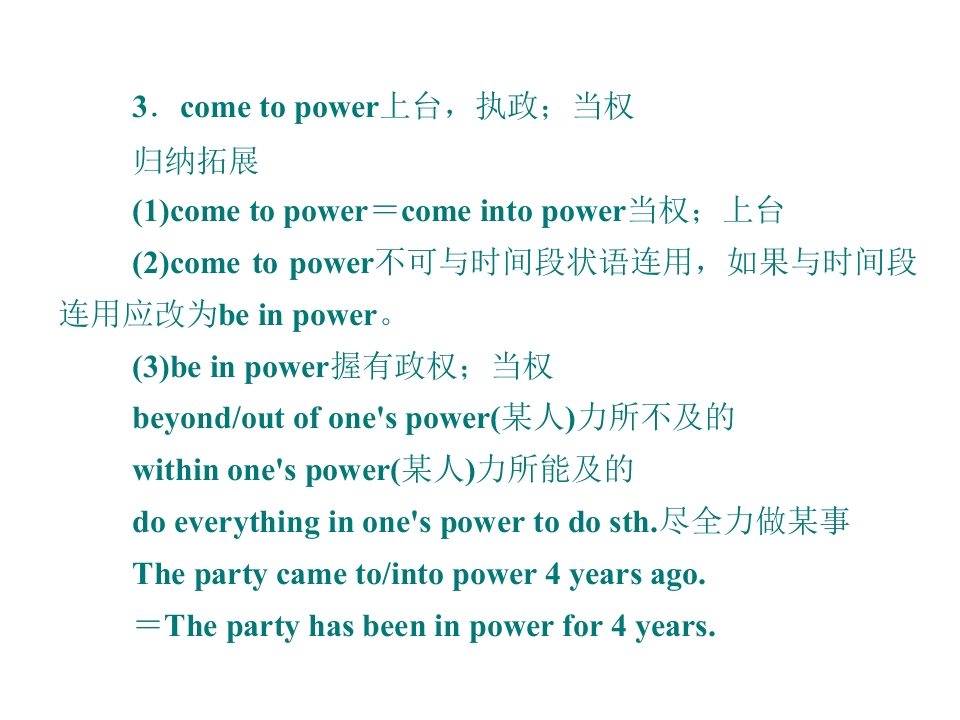 3．come to power上台，执政；当权

归纳拓展

(1)come to power＝come into power当权；上台

(2)come to power不可与时间段状语连用，如果与时间段连用应改为be in power。

(3)be in power握有政权；当权

beyond/out of one's power(某人)力所不及的

within one's power(某人)力所能及的

do everything in one's power to do sth.尽全力做某事

The party came to/into power 4 years ago.

＝The party has been in power for 4 years.